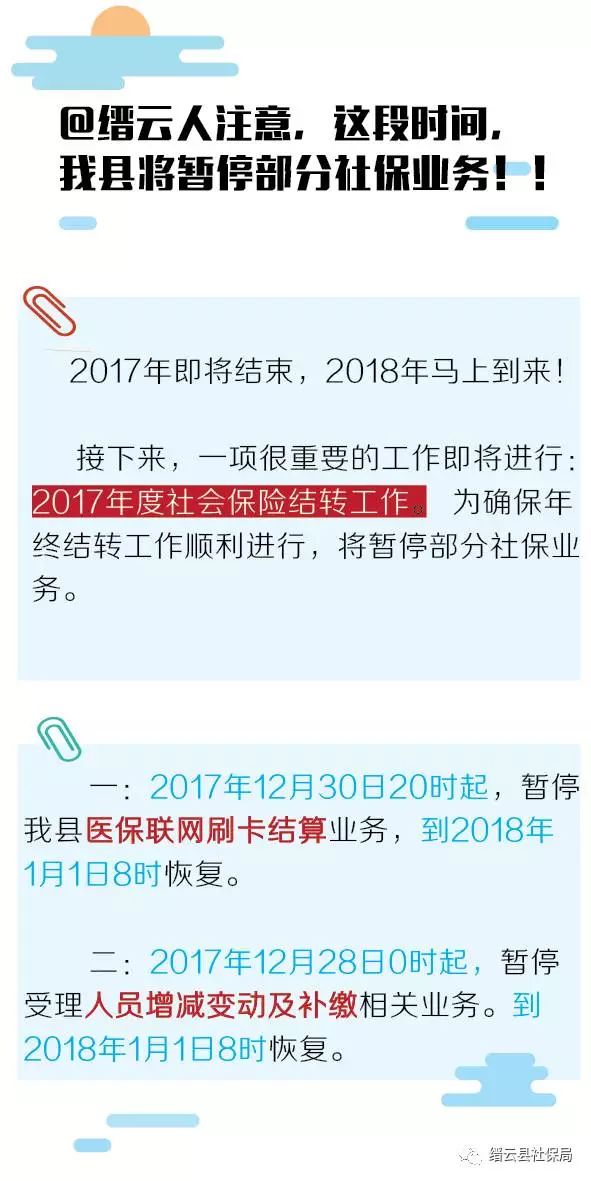 @缙云人注意，这段时间，我县将暂停部分社保业务！！

2017年即将结束，2018年马上到来！

接下来，一项很重要的工作即将进行：2017年度社会保险结转工作。为确保年终结转工作顺利进行，将暂停部分社保业务。

一：2017年12月30日20时起，暂停我县医保联网刷卡结算业务，到2018年1月1日8时恢复。

二：2017年12月28日0时起，暂停受理人员增减变动及补缴相关业务。到2018年1月1日8时恢复。

缙云县社保局